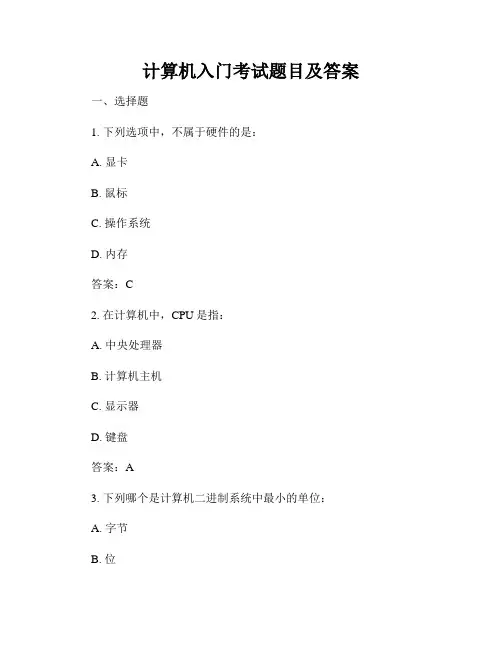 计算机入门考试题目及答案

一、选择题

1. 下列选项中，不属于硬件的是：

A. 显卡

B. 鼠标

C. 操作系统

D. 内存

答案：C

2. 在计算机中，CPU 是指：

A. 中央处理器

B. 计算机主机

C. 显示器

D. 键盘

答案：A

3. 下列哪个是计算机二进制系统中最小的单位：

A. 字节

B. 位